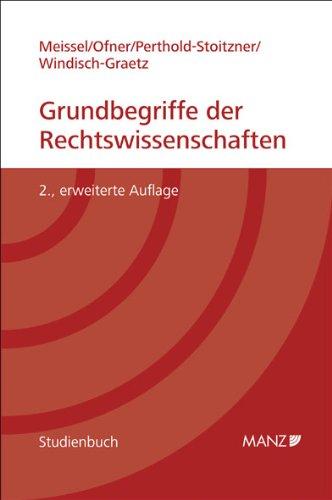 Meissel/Ofner/Perthold-Stoitzner/
Windisch-Graetz

Grundbegriffe der Rechtswissenschaften

2., erweiterte Auflage

Studienbuch

MANZ